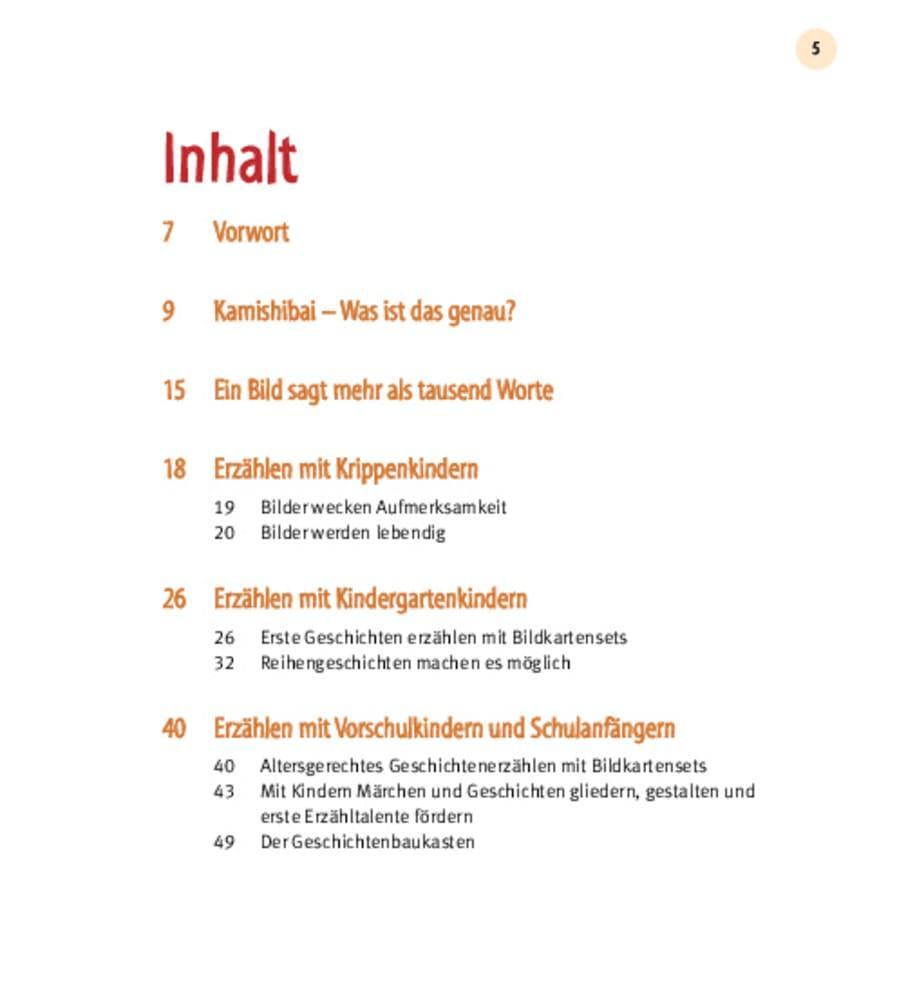 5

Inhalt

7 Vorwort

9 Kamishibai – Was ist das genau?

15 Ein Bild sagt mehr als tausend Worte

18 Erzählen mit Krippenkindern

19 Bilder wecken Aufmerksamkeit
20 Bilder werden lebendig

26 Erzählen mit Kindergartenkindern

26 Erste Geschichten erzählen mit Bildkartensets
32 Reihengeschichten machen es möglich

40 Erzählen mit Vorschulkindern und Schulanfängern

40 Altersgerechtes Geschichtenerzählen mit Bildkartensets
43 Mit Kindern Märchen und Geschichten gliedern, gestalten und erste Erzähltalente fördern
49 Der Geschichtenbaukasten